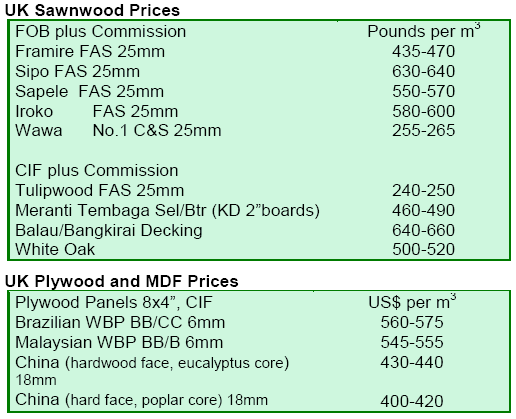 UK Sawnwood Prices

| FOB plus Commission | Pounds per $m^3$ |
|---|---|
| Framire FAS 25mm | 435-470 |
| Sipo FAS 25mm | 630-640 |
| Sapele FAS 25mm | 550-570 |
| Iroko FAS 25mm | 580-600 |
| Wawa No.1 C&S 25mm | 255-265 |
| CIF plus Commission | |
| Tulipwood FAS 25mm | 240-250 |
| Meranti Tembaga Sel/Btr (KD 2"boards) | 460-490 |
| Balau/Bangkirai Decking | 640-660 |
| White Oak | 500-520 |

UK Plywood and MDF Prices

| Plywood Panels 8x4", CIF | US$ per $m^3$ |
|---|---|
| Brazilian WBP BB/CC 6mm | 560-575 |
| Malaysian WBP BB/B 6mm | 545-555 |
| China (hardwood face, eucalyptus core) 18mm | 430-440 |
| China (hard face, poplar core) 18mm | 400-420 |